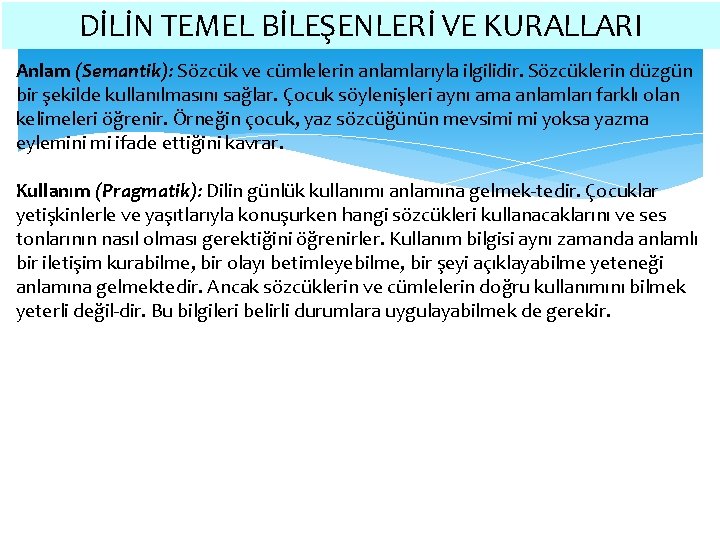 DİLİN TEMEL BİLEŞENLERİ VE KURALLARI

Anlam (Semantik): Sözcük ve cümlelerin anlamlarıyla ilgilidir. Sözcüklerin düzgün bir şekilde kullanılmasını sağlar. Çocuk söylenişleri aynı ama anlamları farklı olan kelimeleri öğrenir. Örneğin çocuk, yaz sözcüğünün mevsimi mi yoksa yazma eylemini mi ifade ettiğini kavrar.

Kullanım (Pragmatik): Dilin günlük kullanımı anlamına gelmek-tedir. Çocuklar yetişkinlerle ve yaşıtlarıyla konuşurken hangi sözcükleri kullanacaklarını ve ses tonlarının nasıl olması gerektiğini öğrenirler. Kullanım bilgisi aynı zamanda anlamlı bir iletişim kurabilme, bir olayı betimleyebilme, bir şeyi açıklayabilme yeteneği anlamına gelmektedir. Ancak sözcüklerin ve cümlelerin doğru kullanımını bilmek yeterli değil-dir. Bu bilgileri belirli durumlara uygulayabilmek de gerekir.